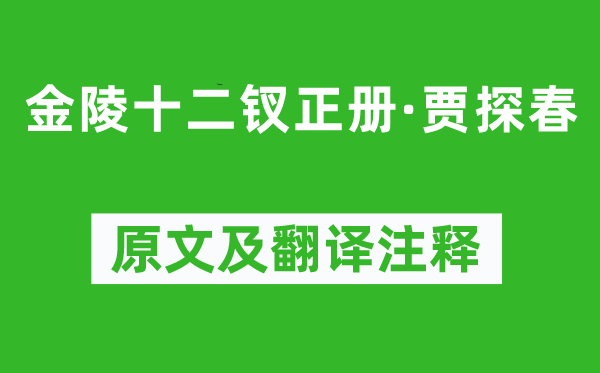 金陵十二钗正册·贾探春

原文及翻译注释